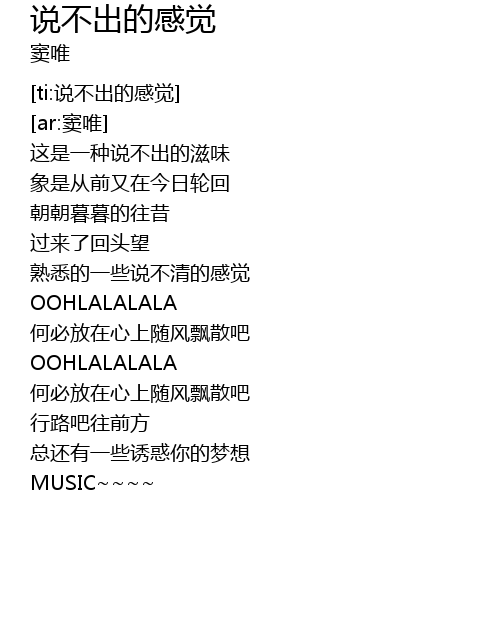 说不出的感觉
窦唯

[ti:说不出的感觉]
[ar:窦唯]
这是一种说不出的滋味
象是从前又在今日轮回
朝朝暮暮的往昔
过来了回头望
熟悉的一些说不清的感觉
OOHLALALALA
何必放在心上随风飘散吧
OOHLALALALA
何必放在心上随风飘散吧
行路吧往前方
总还有一些诱惑你的梦想
MUSIC~~~~